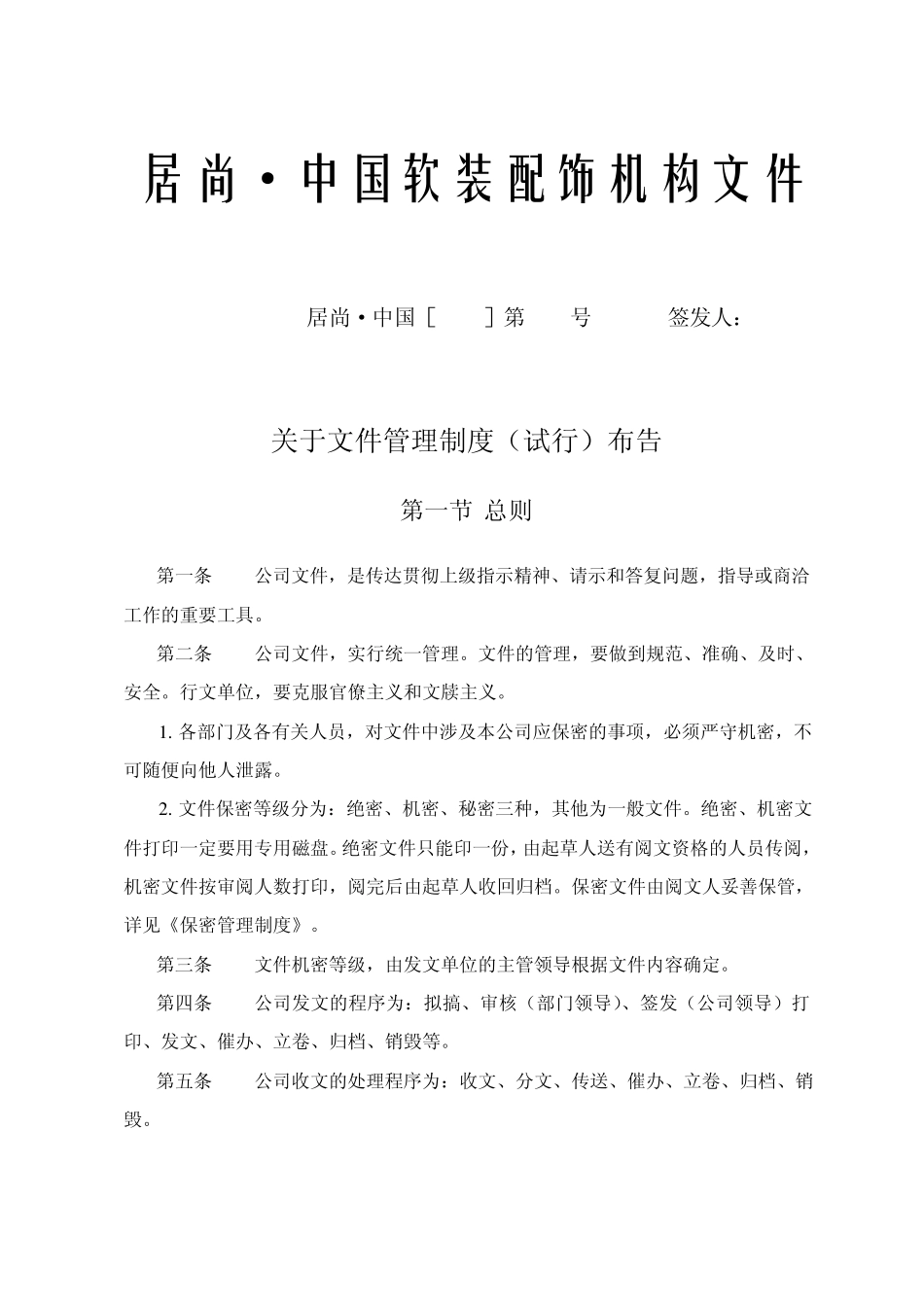 居尚·中国软装配饰机构文件

居尚·中国［　］第　号　签发人：

关于文件管理制度（试行）布告

第一节 总则

第一条　公司文件，是传达贯彻上级指示精神、请示和答复问题，指导或商洽工作的重要工具。

第二条　公司文件，实行统一管理。文件的管理，要做到规范、准确、及时、安全。行文单位，要克服官僚主义和文牍主义。

1. 各部门及各有关人员，对文件中涉及本公司应保密的事项，必须严守机密，不可随便向他人泄露。

2. 文件保密等级分为：绝密、机密、秘密三种，其他为一般文件。绝密、机密文件打印一定要用专用磁盘。绝密文件只能印一份，由起草人送有阅文资格的人员传阅，机密文件按审阅人数打印，阅完后由起草人收回归档。保密文件由阅文人妥善保管，详见《保密管理制度》。

第三条　文件机密等级，由发文单位的主管领导根据文件内容确定。

第四条　公司发文的程序为：拟搞、审核（部门领导）、签发（公司领导）打印、发文、催办、立卷、归档、销毁等。

第五条　公司收文的处理程序为：收文、分文、传送、催办、立卷、归档、销毁。